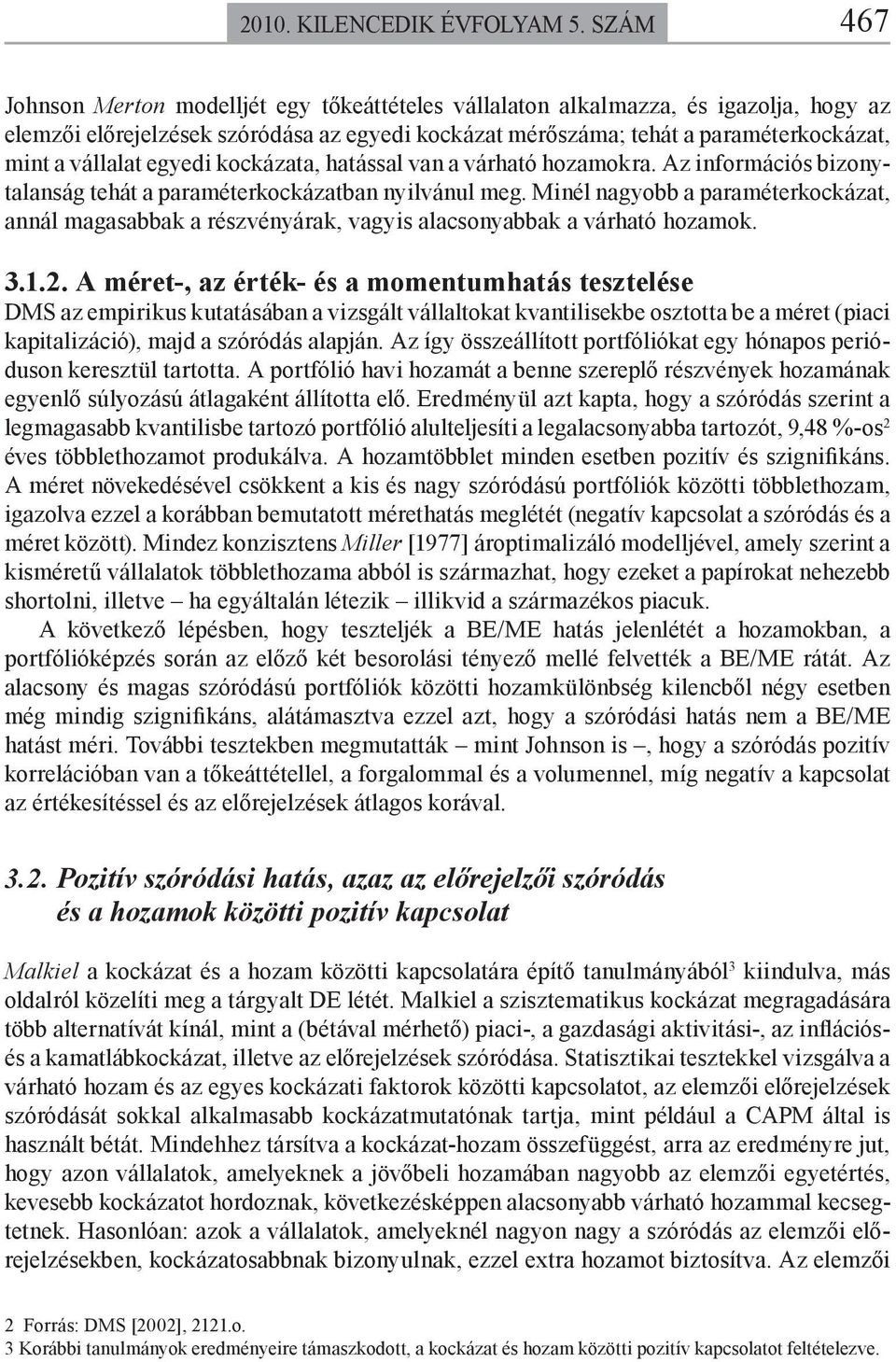 2010. KILENCEDIK ÉVFOLYAM 5. SZÁM 467

Johnson Merton modelljét egy tőkeáttételes vállalaton alkalmazza, és igazolja, hogy az elemzői előrejelzések szóródása az egyedi kockázat mérőszáma; tehát a paraméterkockázat, mint a vállalat egyedi kockázata, hatással van a várható hozamokra. Az információs bizonytalanság tehát a paraméterkockázatban nyilvánul meg. Minél nagyobb a paraméterkockázat, annál magasabbak a részvényárak, vagyis alacsonyabbak a várható hozamok.

3.1.2. A méret-, az érték- és a momentumhatás tesztelése
DMS az empirikus kutatásában a vizsgált vállaltokat kvantilisekbe osztotta be a méret (piaci kapitalizáció), majd a szóródás alapján. Az így összeállított portfóliókat egy hónapos perióduson keresztül tartotta. A portfólió havi hozamát a benne szereplő részvények hozamának egyenlő súlyozású átlagaként állította elő. Eredményül azt kapta, hogy a szóródás szerint a legmagasabb kvantilisbe tartozó portfólió alulteljesíti a legalacsonyabba tartozót, 9,48 %-os$^2$ éves többlethozamot produkálva. A hozamtöbblet minden esetben pozitív és szignifikáns. A méret növekedésével csökkent a kis és nagy szóródású portfóliók közötti többlethozam, igazolva ezzel a korábban bemutatott mérethatás meglétét (negatív kapcsolat a szóródás és a méret között). Mindez konzisztens Miller [1977] ároptimalizáló modelljével, amely szerint a kisméretű vállalatok többlethozama abból is származhat, hogy ezeket a papírokat nehezebb shortolni, illetve – ha egyáltalán létezik – illikvid a származékos piacuk.
A következő lépésben, hogy teszteljék a BE/ME hatás jelenlétét a hozamokban, a portfólióképzés során az előző két besorolási tényező mellé felvették a BE/ME rátát. Az alacsony és magas szóródású portfóliók közötti hozamkülönbség kilencből négy esetben még mindig szignifikáns, alátámasztva ezzel azt, hogy a szóródási hatás nem a BE/ME hatást méri. További tesztekben megmutatták – mint Johnson is –, hogy a szóródás pozitív korrelációban van a tőkeáttétellel, a forgalommal és a volumennel, míg negatív a kapcsolat az értékesítéssel és az előrejelzések átlagos korával.

3.2. Pozitív szóródási hatás, azaz az előrejelzői szóródás és a hozamok közötti pozitív kapcsolat

Malkiel a kockázat és a hozam közötti kapcsolatára építő tanulmányából$^3$ kiindulva, más oldalról közelíti meg a tárgyalt DE létét. Malkiel a szisztematikus kockázat megragadására több alternatívát kínál, mint a (bétával mérhető) piaci-, a gazdasági aktivitási-, az inflációs- és a kamatlábkockázat, illetve az előrejelzések szóródása. Statisztikai tesztekkel vizsgálva a várható hozam és az egyes kockázati faktorok közötti kapcsolatot, az elemzői előrejelzések szóródását sokkal alkalmasabb kockázatmutatónak tartja, mint például a CAPM által is használt bétát. Mindehhez társítva a kockázat-hozam összefüggést, arra az eredményre jut, hogy azon vállalatok, amelyeknek a jövőbeli hozamában nagyobb az elemzői egyetértés, kevesebb kockázatot hordoznak, következésképpen alacsonyabb várható hozammal kecsegtetnek. Hasonlóan: azok a vállalatok, amelyeknél nagyon nagy a szóródás az elemzői előrejelzésekben, kockázatosabbnak bizonyulnak, ezzel extra hozamot biztosítva. Az elemzői

2 Forrás: DMS [2002], 2121.o.
3 Korábbi tanulmányok eredményeire támaszkodott, a kockázat és hozam közötti pozitív kapcsolatot feltételezve.